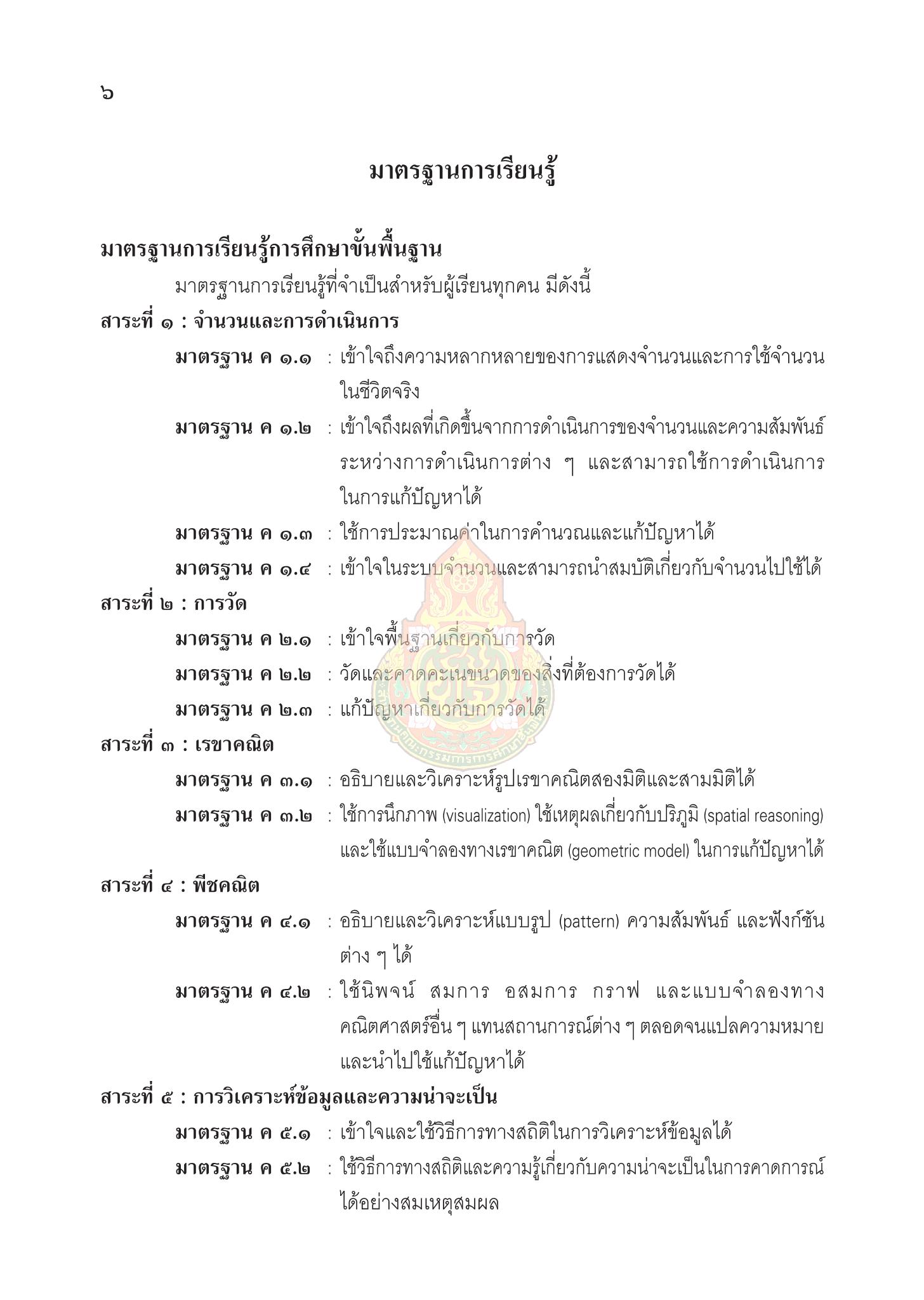 ๖

มาตรฐานการเรียนรู้

มาตรฐานการเรียนรู้การศึกษาขั้นพื้นฐาน

มาตรฐานการเรียนรู้ที่จำเป็นสำหรับผู้เรียนทุกคน มีดังนี้

สาระที่ ๑ : จำนวนและการดำเนินการ

มาตรฐาน ค ๑.๑ : เข้าใจถึงความหลากหลายของการแสดงจำนวนและการใช้จำนวนในชีวิตจริง

มาตรฐาน ค ๑.๒ : เข้าใจถึงผลที่เกิดขึ้นจากการดำเนินการของจำนวนและความสัมพันธ์ระหว่างการดำเนินการต่าง ๆ และสามารถใช้การดำเนินการในการแก้ปัญหาได้

มาตรฐาน ค ๑.๓ : ใช้การประมาณค่าในการคำนวณและแก้ปัญหาได้

มาตรฐาน ค ๑.๔ : เข้าใจในระบบจำนวนและสามารถนำสมบัติเกี่ยวกับจำนวนไปใช้ได้

สาระที่ ๒ : การวัด

มาตรฐาน ค ๒.๑ : เข้าใจพื้นฐานเกี่ยวกับการวัด

มาตรฐาน ค ๒.๒ : วัดและคาดคะเนขนาดของสิ่งที่ต้องการวัดได้

มาตรฐาน ค ๒.๓ : แก้ปัญหาเกี่ยวกับการวัดได้

สาระที่ ๓ : เรขาคณิต

มาตรฐาน ค ๓.๑ : อธิบายและวิเคราะห์รูปเรขาคณิตสองมิติและสามมิติได้

มาตรฐาน ค ๓.๒ : ใช้การนึกภาพ (visualization) ใช้เหตุผลเกี่ยวกับปริภูมิ (spatial reasoning) และใช้แบบจำลองทางเรขาคณิต (geometric model) ในการแก้ปัญหาได้

สาระที่ ๔ : พีชคณิต

มาตรฐาน ค ๔.๑ : อธิบายและวิเคราะห์แบบรูป (pattern) ความสัมพันธ์ และฟังก์ชันต่าง ๆ ได้

มาตรฐาน ค ๔.๒ : ใช้นิพจน์ สมการ อสมการ กราฟ และแบบจำลองทางคณิตศาสตร์อื่น ๆ แทนสถานการณ์ต่าง ๆ ตลอดจนแปลความหมายและนำไปใช้แก้ปัญหาได้

สาระที่ ๕ : การวิเคราะห์ข้อมูลและความน่าจะเป็น

มาตรฐาน ค ๕.๑ : เข้าใจและใช้วิธีการทางสถิติในการวิเคราะห์ข้อมูลได้

มาตรฐาน ค ๕.๒ : ใช้วิธีการทางสถิติและความรู้เกี่ยวกับความน่าจะเป็นในการคาดการณ์ได้อย่างสมเหตุสมผล